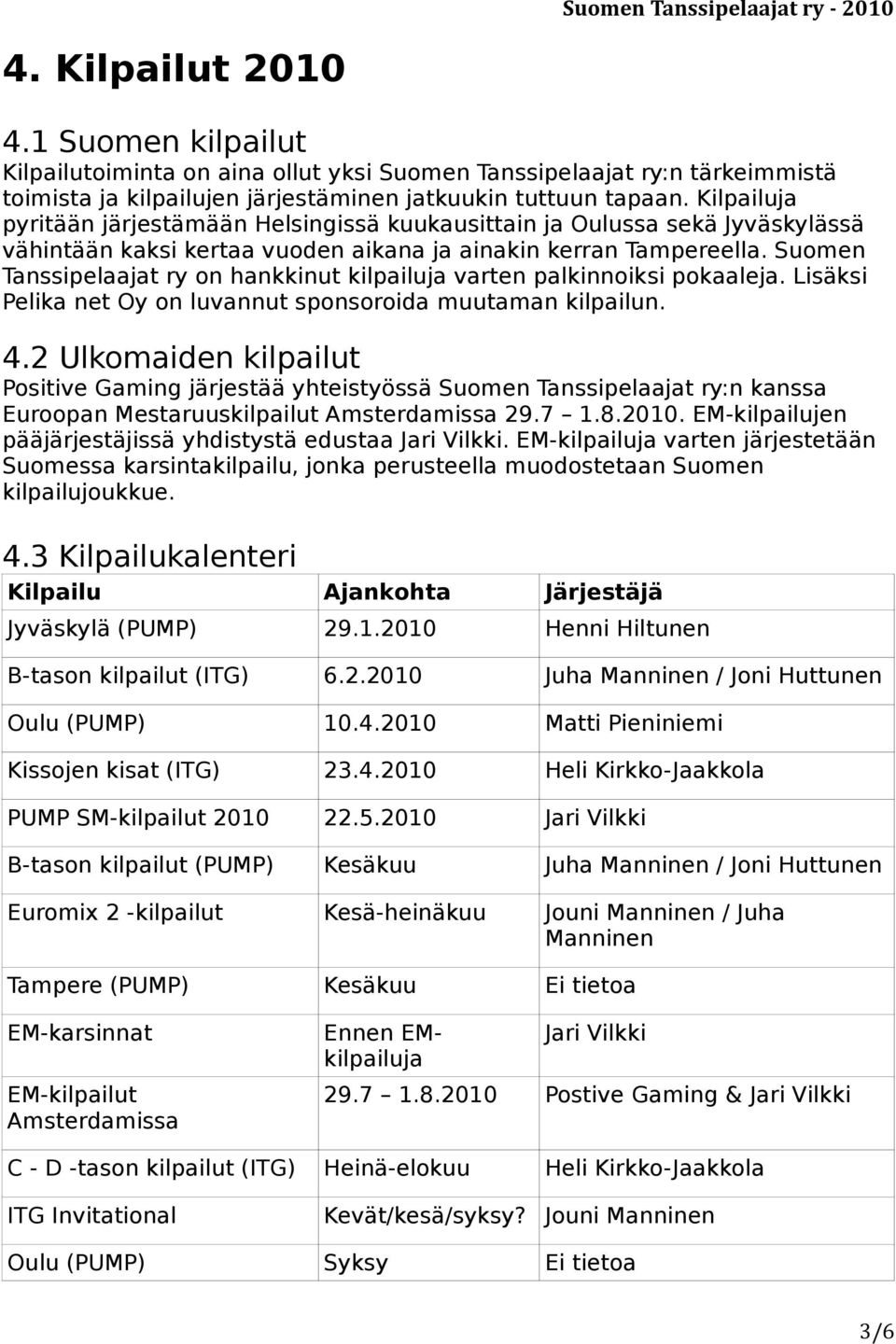 Suomen Tanssipelaajat ry - 2010

4. Kilpailut 2010

4.1 Suomen kilpailut

Kilpailutoiminta on aina ollut yksi Suomen Tanssipelaajat ry:n tärkeimmistä toimista ja kilpailujen järjestäminen jatkuukin tuttuun tapaan. Kilpailuja pyritään järjestämään Helsingissä kuukausittain ja Oulussa sekä Jyväskylässä vähintään kaksi kertaa vuoden aikana ja ainakin kerran Tampereella. Suomen Tanssipelaajat ry on hankkinut kilpailuja varten palkinnoiksi pokaaleja. Lisäksi Pelika net Oy on luvannut sponsoroida muutaman kilpailun.

4.2 Ulkomaiden kilpailut

Positive Gaming järjestää yhteistyössä Suomen Tanssipelaajat ry:n kanssa Euroopan Mestaruuskilpailut Amsterdamissa 29.7 – 1.8.2010. EM-kilpailujen pääjärjestäjissä yhdistystä edustaa Jari Vilkki. EM-kilpailuja varten järjestetään Suomessa karsintakilpailu, jonka perusteella muodostetaan Suomen kilpailujoukkue.

4.3 Kilpailukalenteri

| Kilpailu | Ajankohta | Järjestäjä |
|---|---|---|
| Jyväskylä (PUMP) | 29.1.2010 | Henni Hiltunen |
| B-tason kilpailut (ITG) | 6.2.2010 | Juha Manninen / Joni Huttunen |
| Oulu (PUMP) | 10.4.2010 | Matti Pieniniemi |
| Kissojen kisat (ITG) | 23.4.2010 | Heli Kirkko-Jaakkola |
| PUMP SM-kilpailut 2010 | 22.5.2010 | Jari Vilkki |
| B-tason kilpailut (PUMP) | Kesäkuu | Juha Manninen / Joni Huttunen |
| Euromix 2 -kilpailut | Kesä-heinäkuu | Jouni Manninen / Juha Manninen |
| Tampere (PUMP) | Kesäkuu | Ei tietoa |
| EM-karsinnat | Ennen EM-kilpailuja | Jari Vilkki |
| EM-kilpailut Amsterdamissa | 29.7 – 1.8.2010 | Postive Gaming & Jari Vilkki |
| C - D -tason kilpailut (ITG) | Heinä-elokuu | Heli Kirkko-Jaakkola |
| ITG Invitational | Kevät/kesä/syksy? | Jouni Manninen |
| Oulu (PUMP) | Syksy | Ei tietoa |

3/6